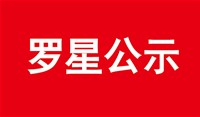 罗星公示